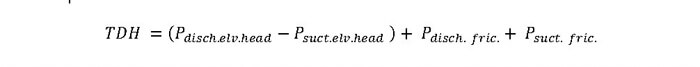 $TDH = (P_{disch.elv.head} - P_{suct.elv.head}) + P_{disch.\ fric.} + P_{suct.\ fric.}$